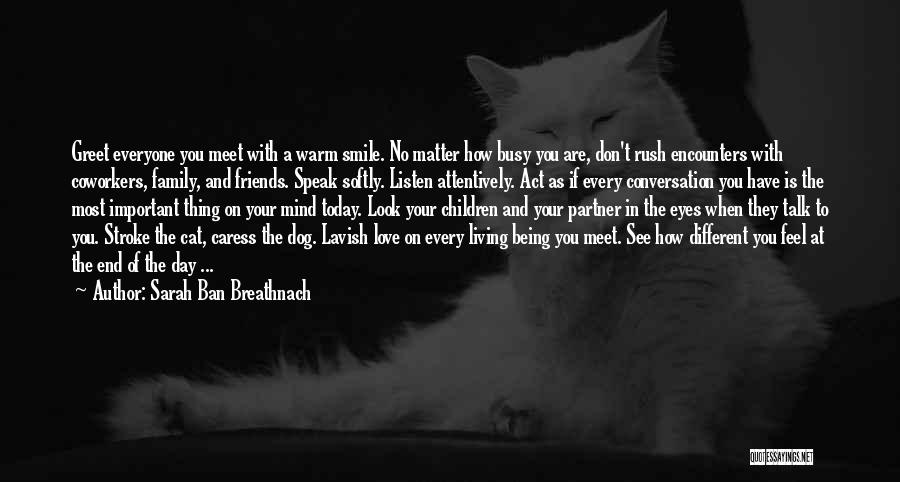 Greet everyone you meet with a warm smile. No matter how busy you are, don't rush encounters with coworkers, family, and friends. Speak softly. Listen attentively. Act as if every conversation you have is the most important thing on your mind today. Look your children and your partner in the eyes when they talk to you. Stroke the cat, caress the dog. Lavish love on every living being you meet. See how different you feel at the end of the day ...

Author: Sarah Ban Breathnach

QUOTESSAYINGS.NET